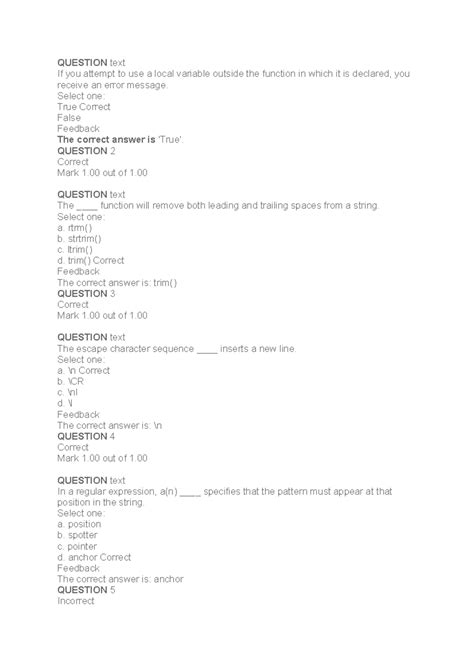 QUESTION text
If you attempt to use a local variable outside the function in which it is declared, you receive an error message.
Select one:
True Correct
False
Feedback
The correct answer is 'True'.
QUESTION 2
Correct
Mark 1.00 out of 1.00

QUESTION text
The ____ function will remove both leading and trailing spaces from a string.
Select one:
a. rtrm()
b. strtrim()
c. ltrim()
d. trim() Correct
Feedback
The correct answer is: trim()
QUESTION 3
Correct
Mark 1.00 out of 1.00

QUESTION text
The escape character sequence ____ inserts a new line.
Select one:
a. \n Correct
b. \CR
c. \nl
d. \l
Feedback
The correct answer is: \n
QUESTION 4
Correct
Mark 1.00 out of 1.00

QUESTION text
In a regular expression, a(n) ____ specifies that the pattern must appear at that position in the string.
Select one:
a. position
b. spotter
c. pointer
d. anchor Correct
Feedback
The correct answer is: anchor
QUESTION 5
Incorrect